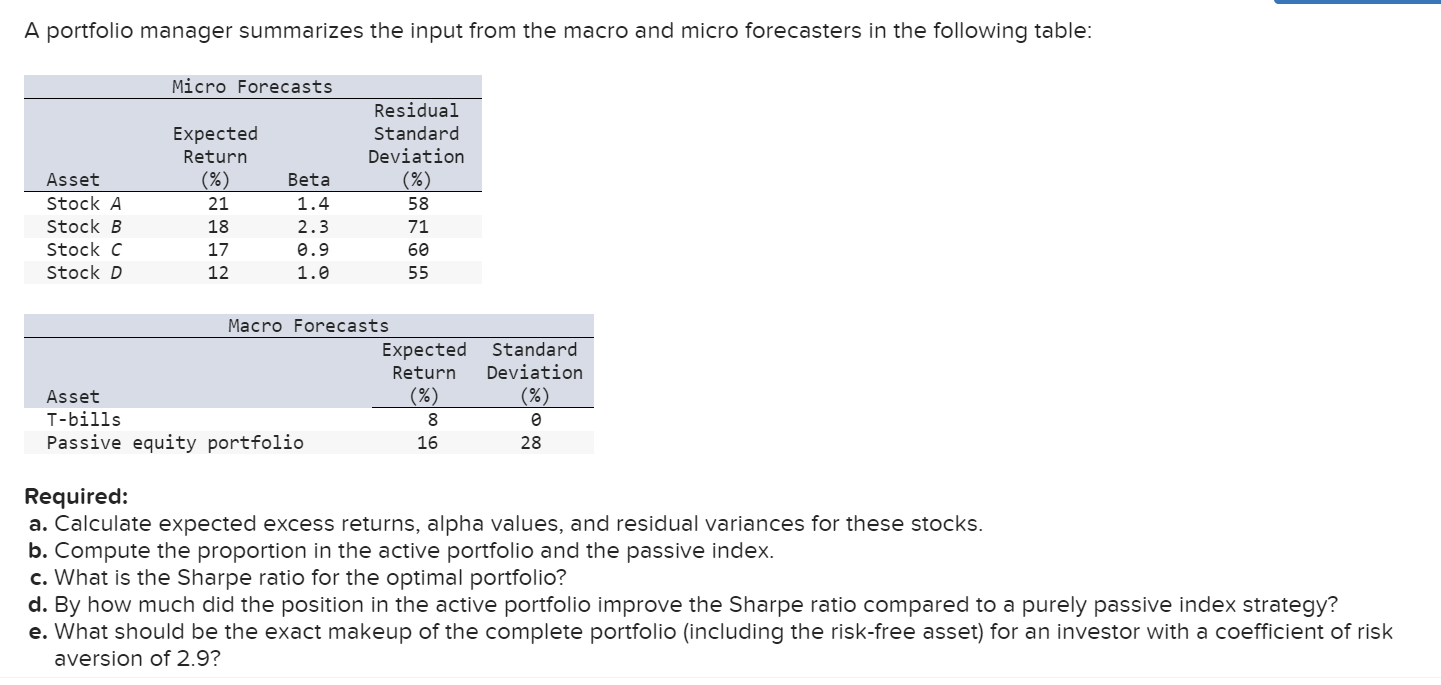 A portfolio manager summarizes the input from the macro and micro forecasters in the following table:

Micro Forecasts

| Asset | Expected Return (%) | Beta | Residual Standard Deviation (%) |
|---|---|---|---|
| Stock A | 21 | 1.4 | 58 |
| Stock B | 18 | 2.3 | 71 |
| Stock C | 17 | 0.9 | 60 |
| Stock D | 12 | 1.0 | 55 |

Macro Forecasts

| Asset | Expected Return (%) | Standard Deviation (%) |
|---|---|---|
| T-bills | 8 | 0 |
| Passive equity portfolio | 16 | 28 |

Required:
a. Calculate expected excess returns, alpha values, and residual variances for these stocks.
b. Compute the proportion in the active portfolio and the passive index.
c. What is the Sharpe ratio for the optimal portfolio?
d. By how much did the position in the active portfolio improve the Sharpe ratio compared to a purely passive index strategy?
e. What should be the exact makeup of the complete portfolio (including the risk-free asset) for an investor with a coefficient of risk aversion of 2.9?